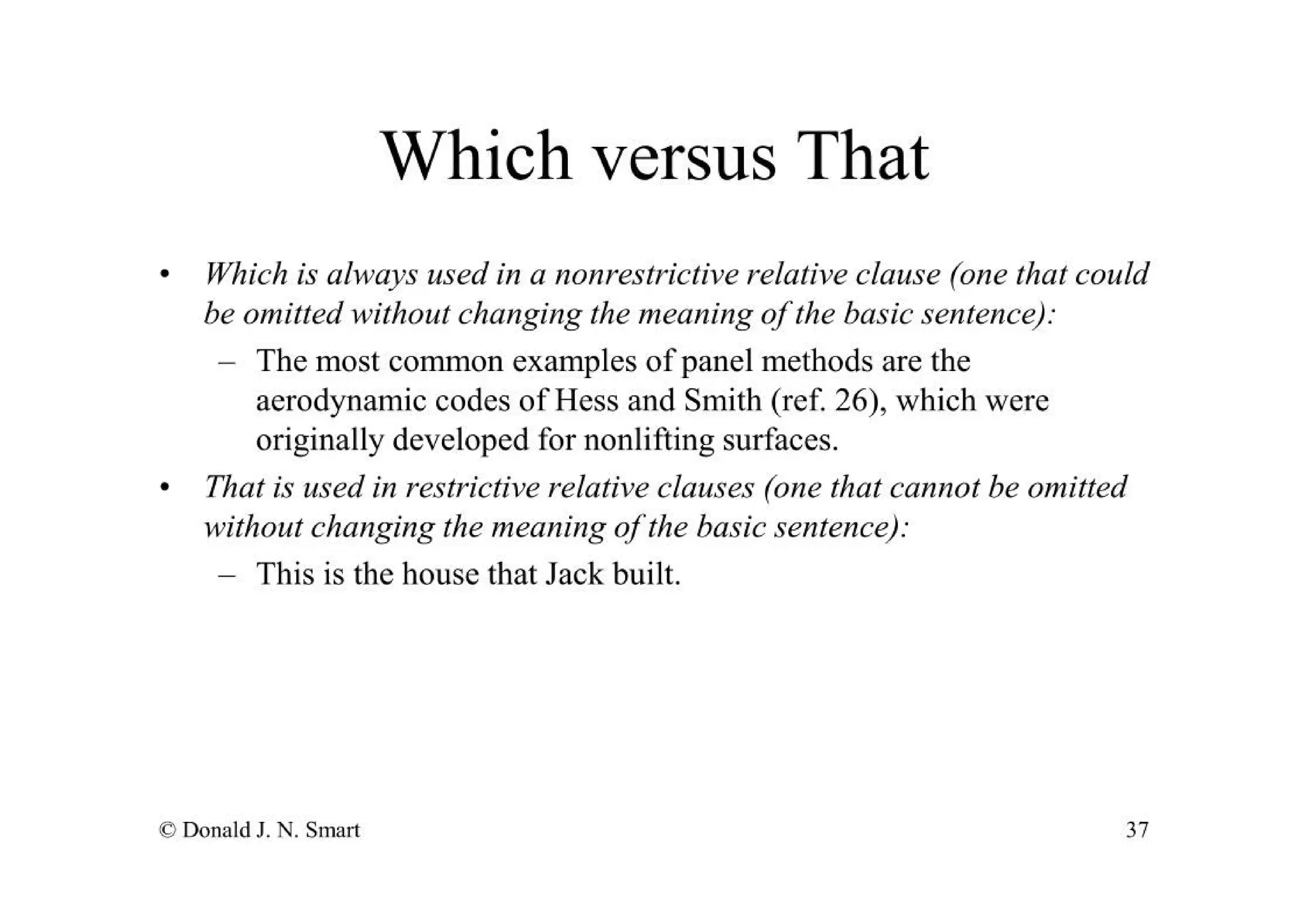 Which versus That

• Which is always used in a nonrestrictive relative clause (one that could be omitted without changing the meaning of the basic sentence):

– The most common examples of panel methods are the aerodynamic codes of Hess and Smith (ref. 26), which were originally developed for nonlifting surfaces.

• That is used in restrictive relative clauses (one that cannot be omitted without changing the meaning of the basic sentence):

– This is the house that Jack built.

© Donald J. N. Smart

37